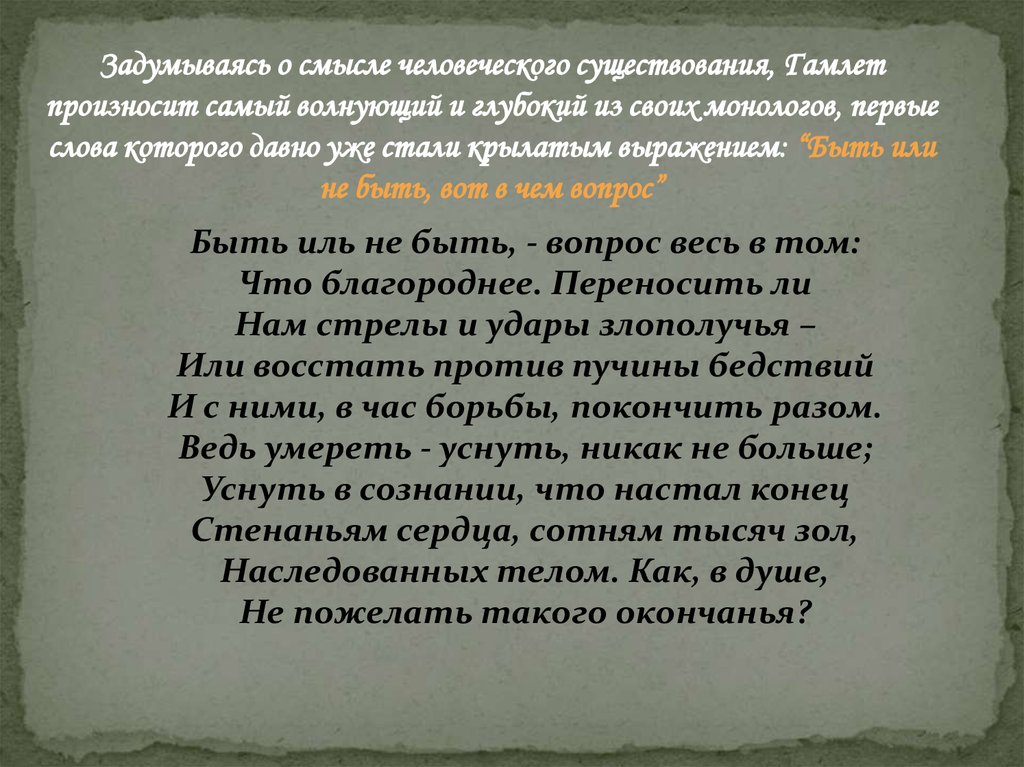 Задумываясь о смысле человеческого существования, Гамлет произносит самый волнующий и глубокий из своих монологов, первые слова которого давно уже стали крылатым выражением: “Быть или не быть, вот в чем вопрос”

Быть иль не быть, - вопрос весь в том:
Что благороднее. Переносить ли
Нам стрелы и удары злополучья –
Или восстать против пучины бедствий
И с ними, в час борьбы, покончить разом.
Ведь умереть - уснуть, никак не больше;
Уснуть в сознании, что настал конец
Стенаньям сердца, сотням тысяч зол,
Наследованных телом. Как, в душе,
Не пожелать такого окончанья?